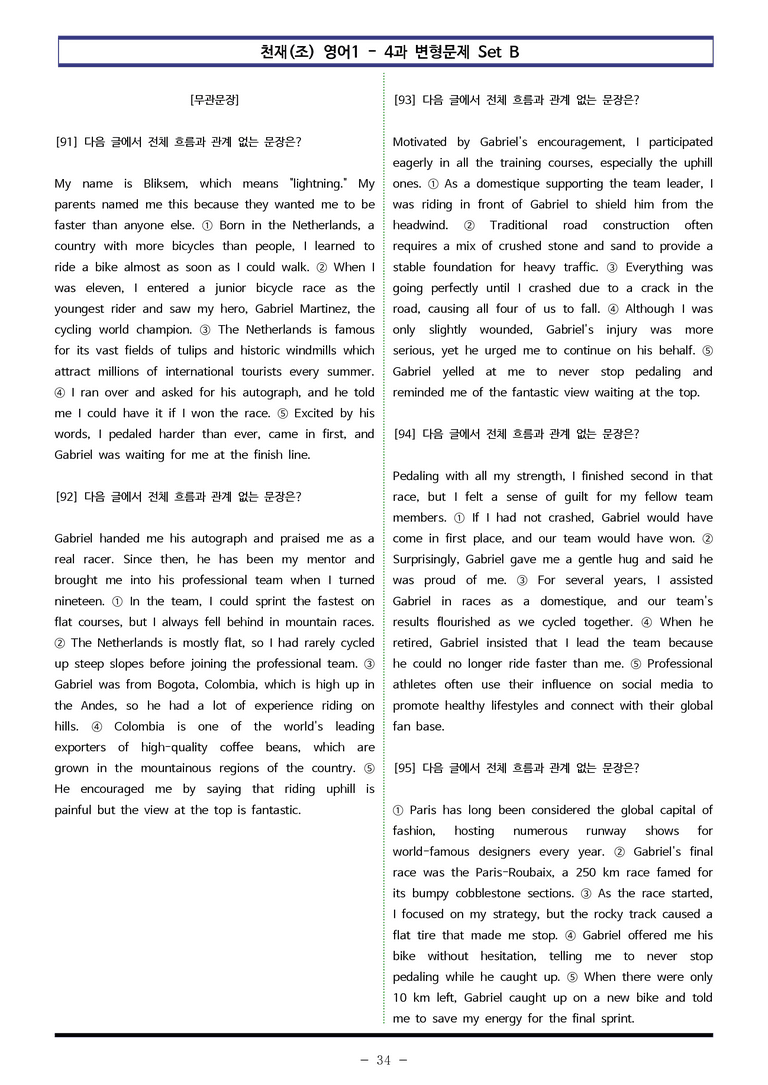 천재(조) 영어1 - 4과 변형문제 Set B

[무관문장]

[91] 다음 글에서 전체 흐름과 관계 없는 문장은?

My name is Bliksem, which means "lightning." My parents named me this because they wanted me to be faster than anyone else. ① Born in the Netherlands, a country with more bicycles than people, I learned to ride a bike almost as soon as I could walk. ② When I was eleven, I entered a junior bicycle race as the youngest rider and saw my hero, Gabriel Martinez, the cycling world champion. ③ The Netherlands is famous for its vast fields of tulips and historic windmills which attract millions of international tourists every summer. ④ I ran over and asked for his autograph, and he told me I could have it if I won the race. ⑤ Excited by his words, I pedaled harder than ever, came in first, and Gabriel was waiting for me at the finish line.

[92] 다음 글에서 전체 흐름과 관계 없는 문장은?

Gabriel handed me his autograph and praised me as a real racer. Since then, he has been my mentor and brought me into his professional team when I turned nineteen. ① In the team, I could sprint the fastest on flat courses, but I always fell behind in mountain races. ② The Netherlands is mostly flat, so I had rarely cycled up steep slopes before joining the professional team. ③ Gabriel was from Bogota, Colombia, which is high up in the Andes, so he had a lot of experience riding on hills. ④ Colombia is one of the world's leading exporters of high-quality coffee beans, which are grown in the mountainous regions of the country. ⑤ He encouraged me by saying that riding uphill is painful but the view at the top is fantastic.

[93] 다음 글에서 전체 흐름과 관계 없는 문장은?

Motivated by Gabriel's encouragement, I participated eagerly in all the training courses, especially the uphill ones. ① As a domestique supporting the team leader, I was riding in front of Gabriel to shield him from the headwind. ② Traditional road construction often requires a mix of crushed stone and sand to provide a stable foundation for heavy traffic. ③ Everything was going perfectly until I crashed due to a crack in the road, causing all four of us to fall. ④ Although I was only slightly wounded, Gabriel's injury was more serious, yet he urged me to continue on his behalf. ⑤ Gabriel yelled at me to never stop pedaling and reminded me of the fantastic view waiting at the top.

[94] 다음 글에서 전체 흐름과 관계 없는 문장은?

Pedaling with all my strength, I finished second in that race, but I felt a sense of guilt for my fellow team members. ① If I had not crashed, Gabriel would have come in first place, and our team would have won. ② Surprisingly, Gabriel gave me a gentle hug and said he was proud of me. ③ For several years, I assisted Gabriel in races as a domestique, and our team's results flourished as we cycled together. ④ When he retired, Gabriel insisted that I lead the team because he could no longer ride faster than me. ⑤ Professional athletes often use their influence on social media to promote healthy lifestyles and connect with their global fan base.

[95] 다음 글에서 전체 흐름과 관계 없는 문장은?

① Paris has long been considered the global capital of fashion, hosting numerous runway shows for world-famous designers every year. ② Gabriel's final race was the Paris-Roubaix, a 250 km race famed for its bumpy cobblestone sections. ③ As the race started, I focused on my strategy, but the rocky track caused a flat tire that made me stop. ④ Gabriel offered me his bike without hesitation, telling me to never stop pedaling while he caught up. ⑤ When there were only 10 km left, Gabriel caught up on a new bike and told me to save my energy for the final sprint.

- 34 -